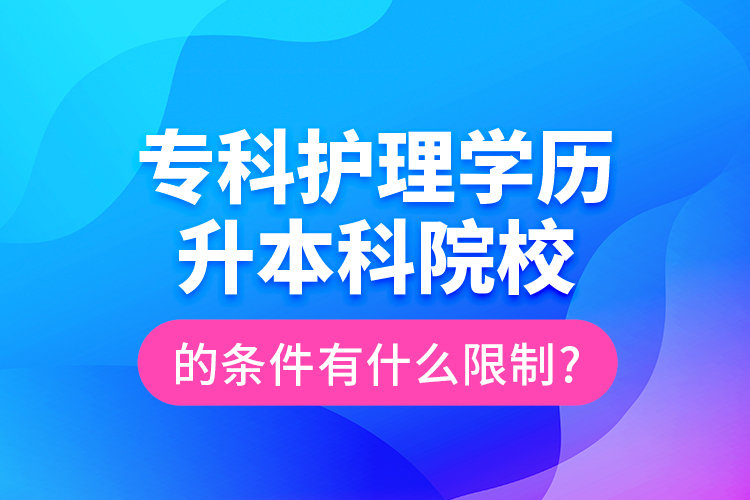 专科护理学历
升本科院校

的条件有什么限制?